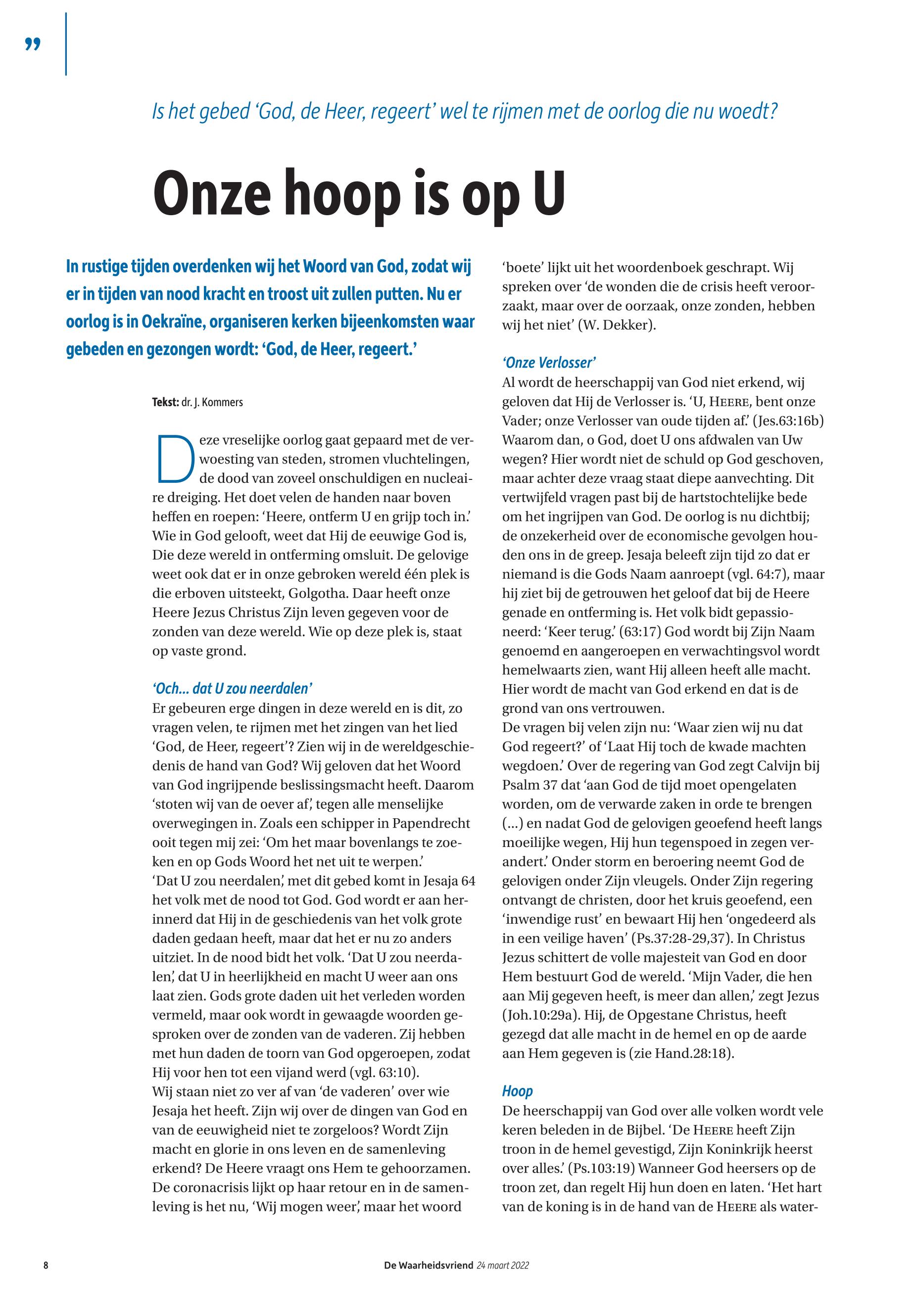 ”

Is het gebed ‘God, de Heer, regeert’ wel te rijmen met de oorlog die nu woedt?

Onze hoop is op U

In rustige tijden overdenken wij het Woord van God, zodat wij er in tijden van nood kracht en troost uit zullen putten. Nu er oorlog is in Oekraïne, organiseren kerken bijeenkomsten waar gebeden en gezongen wordt: ‘God, de Heer, regeert.’

Tekst: dr. J. Kommers

Deze vreselijke oorlog gaat gepaard met de verwoesting van steden, stromen vluchtelingen, de dood van zoveel onschuldigen en nucleaire dreiging. Het doet velen de handen naar boven heffen en roepen: ‘Heere, ontferm U en grijp toch in.’ Wie in God gelooft, weet dat Hij de eeuwige God is, Die deze wereld in ontferming omsluit. De gelovige weet ook dat er in onze gebroken wereld één plek is die erboven uitsteekt, Golgotha. Daar heeft onze Heere Jezus Christus Zijn leven gegeven voor de zonden van deze wereld. Wie op deze plek is, staat op vaste grond.

‘Och... dat U zou neerdalen’
Er gebeuren erge dingen in deze wereld en is dit, zo vragen velen, te rijmen met het zingen van het lied ‘God, de Heer, regeert’? Zien wij in de wereldgeschiedenis de hand van God? Wij geloven dat het Woord van God ingrijpende beslissingsmacht heeft. Daarom ‘stoten wij van de oever af’, tegen alle menselijke overwegingen in. Zoals een schipper in Papendrecht ooit tegen mij zei: ‘Om het maar bovenlangs te zoeken en op Gods Woord het net uit te werpen.’
‘Dat U zou neerdalen’, met dit gebed komt in Jesaja 64 het volk met de nood tot God. God wordt er aan herinnerd dat Hij in de geschiedenis van het volk grote daden gedaan heeft, maar dat het er nu zo anders uitziet. In de nood bidt het volk. ‘Dat U zou neerdalen’, dat U in heerlijkheid en macht U weer aan ons laat zien. Gods grote daden uit het verleden worden vermeld, maar ook wordt in gewaagde woorden gesproken over de zonden van de vaderen. Zij hebben met hun daden de toorn van God opgeroepen, zodat Hij voor hen tot een vijand werd (vgl. 63:10).
Wij staan niet zo ver af van ‘de vaderen’ over wie Jesaja het heeft. Zijn wij over de dingen van God en van de eeuwigheid niet te zorgeloos? Wordt Zijn macht en glorie in ons leven en de samenleving erkend? De Heere vraagt ons Hem te gehoorzamen. De coronacrisis lijkt op haar retour en in de samenleving is het nu, ‘Wij mogen weer’, maar het woord ‘boete’ lijkt uit het woordenboek geschrapt. Wij spreken over ‘de wonden die de crisis heeft veroorzaakt, maar over de oorzaak, onze zonden, hebben wij het niet’ (W. Dekker).

‘Onze Verlosser’
Al wordt de heerschappij van God niet erkend, wij geloven dat Hij de Verlosser is. ‘U, HEERE, bent onze Vader; onze Verlosser van oude tijden af.’ (Jes.63:16b) Waarom dan, o God, doet U ons afdwalen van Uw wegen? Hier wordt niet de schuld op God geschoven, maar achter deze vraag staat diepe aanvechting. Dit vertwijfeld vragen past bij de hartstochtelijke bede om het ingrijpen van God. De oorlog is nu dichtbij; de onzekerheid over de economische gevolgen houden ons in de greep. Jesaja beleeft zijn tijd zo dat er niemand is die Gods Naam aanroept (vgl. 64:7), maar hij ziet bij de getrouwen het geloof dat bij de Heere genade en ontferming is. Het volk bidt gepassioneerd: ‘Keer terug.’ (63:17) God wordt bij Zijn Naam genoemd en aangeroepen en verwachtingsvol wordt hemelwaarts zien, want Hij alleen heeft alle macht. Hier wordt de macht van God erkend en dat is de grond van ons vertrouwen.
De vragen bij velen zijn nu: ‘Waar zien wij nu dat God regeert?’ of ‘Laat Hij toch de kwade machten wegdoen.’ Over de regering van God zegt Calvijn bij Psalm 37 dat ‘aan God de tijd moet opengelaten worden, om de verwarde zaken in orde te brengen (...) en nadat God de gelovigen geoefend heeft langs moeilijke wegen, Hij hun tegenspoed in zegen verandert.’ Onder storm en beroering neemt God de gelovigen onder Zijn vleugels. Onder Zijn regering ontvangt de christen, door het kruis geoefend, een ‘inwendige rust’ en bewaart Hij hen ‘ongedeerd als in een veilige haven’ (Ps.37:28-29,37). In Christus Jezus schittert de volle majesteit van God en door Hem bestuurt God de wereld. ‘Mijn Vader, die hen aan Mij gegeven heeft, is meer dan allen,’ zegt Jezus (Joh.10:29a). Hij, de Opgestane Christus, heeft gezegd dat alle macht in de hemel en op de aarde aan Hem gegeven is (zie Hand.28:18).

Hoop
De heerschappij van God over alle volken wordt vele keren beleden in de Bijbel. ‘De HEERE heeft Zijn troon in de hemel gevestigd, Zijn Koninkrijk heerst over alles.’ (Ps.103:19) Wanneer God heersers op de troon zet, dan regelt Hij hun doen en laten. ‘Het hart van de koning is in de hand van de HEERE als water-

8 De Waarheidsvriend 24 maart 2022